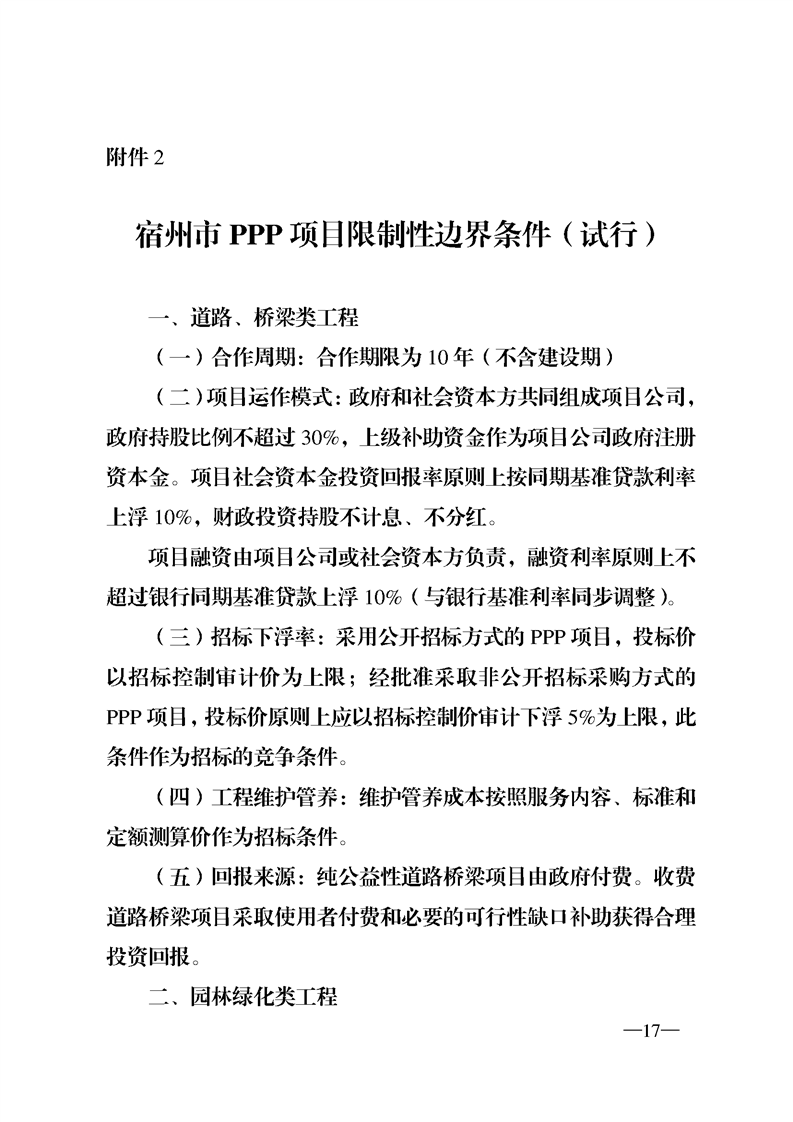 附件 2

宿州市 PPP 项目限制性边界条件（试行）

一、道路、桥梁类工程

（一）合作周期：合作期限为 10 年（不含建设期）

（二）项目运作模式：政府和社会资本方共同组成项目公司，政府持股比例不超过 30%，上级补助资金作为项目公司政府注册资本金。项目社会资本金投资回报率原则上按同期基准贷款利率上浮 10%，财政投资持股不计息、不分红。

项目融资由项目公司或社会资本方负责，融资利率原则上不超过银行同期基准贷款上浮 10%（与银行基准利率同步调整）。

（三）招标下浮率：采用公开招标方式的 PPP 项目，投标价以招标控制审计价为上限；经批准采取非公开招标采购方式的 PPP 项目，投标价原则上应以招标控制价审计下浮 5%为上限，此条件作为招标的竞争条件。

（四）工程维护管养：维护管养成本按照服务内容、标准和定额测算价作为招标条件。

（五）回报来源：纯公益性道路桥梁项目由政府付费。收费道路桥梁项目采取使用者付费和必要的可行性缺口补助获得合理投资回报。

二、园林绿化类工程

—17—